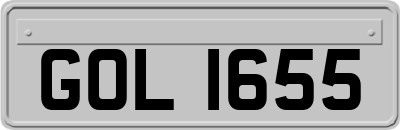 GOL 1655